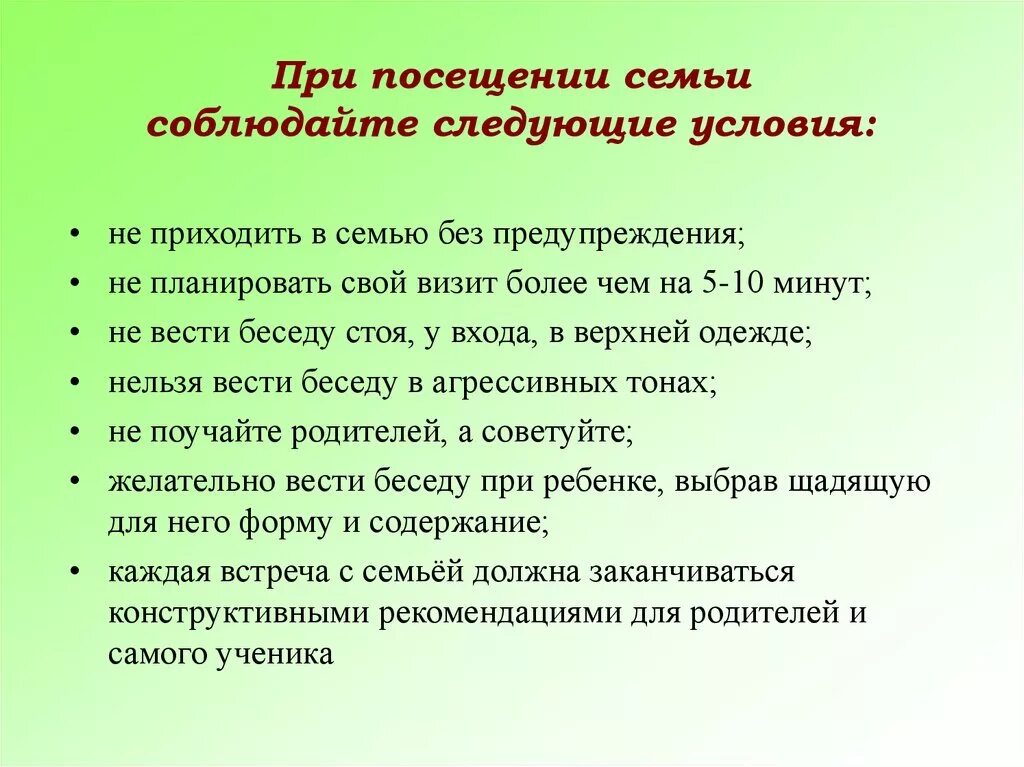 При посещении семьи соблюдайте следующие условия:

• не приходить в семью без предупреждения;
• не планировать свой визит более чем на 5-10 минут;
• не вести беседу стоя, у входа, в верхней одежде;
• нельзя вести беседу в агрессивных тонах;
• не поучайте родителей, а советуйте;
• желательно вести беседу при ребенке, выбрав щадящую для него форму и содержание;
• каждая встреча с семьёй должна заканчиваться конструктивными рекомендациями для родителей и самого ученика